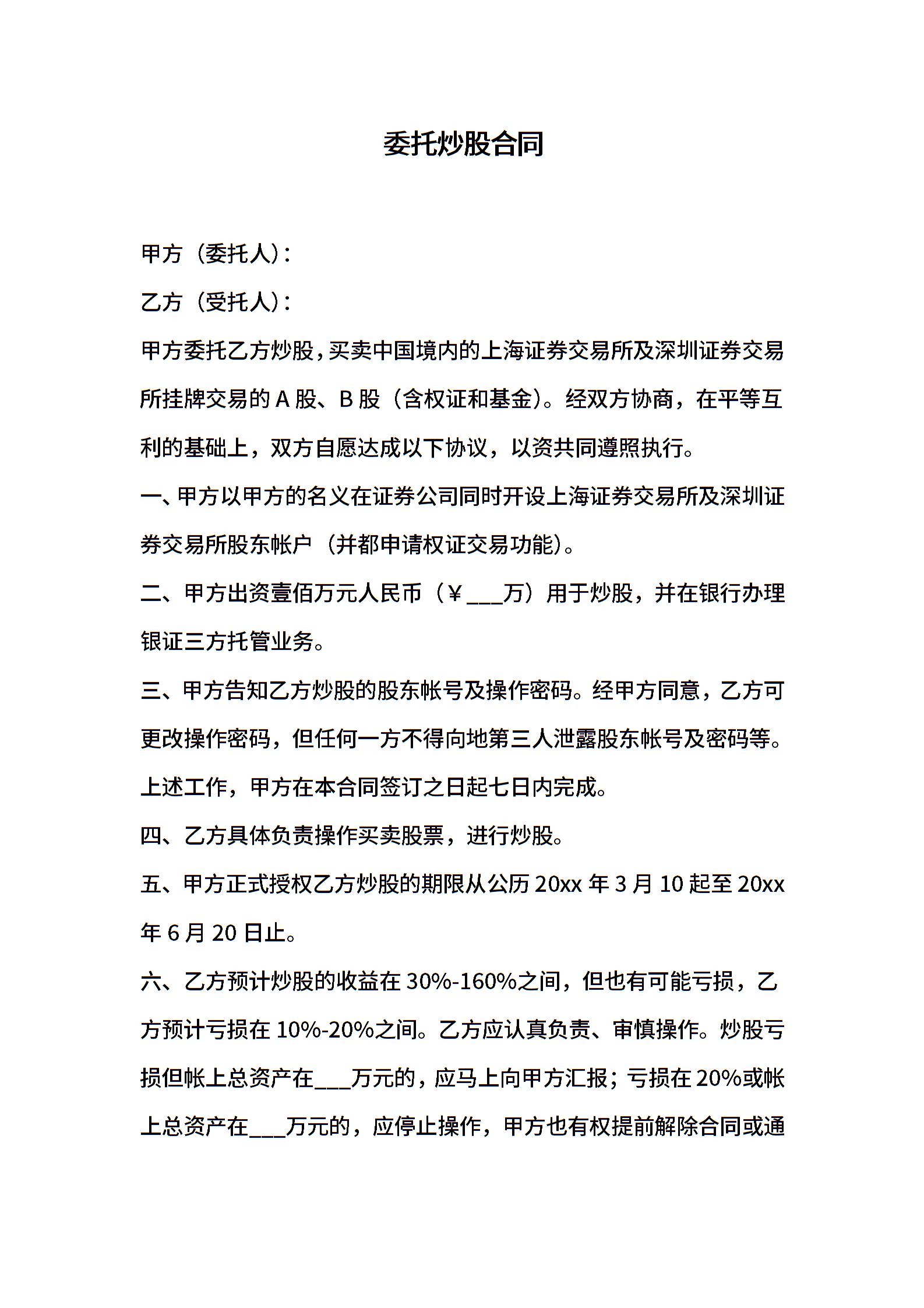 委托炒股合同

甲方（委托人）：

乙方（受托人）：

甲方委托乙方炒股，买卖中国境内的上海证券交易所及深圳证券交易所挂牌交易的 A 股、B 股（含权证和基金）。经双方协商，在平等互利的基础上，双方自愿达成以下协议，以资共同遵照执行。

一、甲方以甲方的名义在证券公司同时开设上海证券交易所及深圳证券交易所股东帐户（并都申请权证交易功能）。

二、甲方出资壹佰万元人民币（￥___万）用于炒股，并在银行办理银证三方托管业务。

三、甲方告知乙方炒股的股东帐号及操作密码。经甲方同意，乙方可更改操作密码，但任何一方不得向地第三人泄露股东帐号及密码等。上述工作，甲方在本合同签订之日起七日内完成。

四、乙方具体负责操作买卖股票，进行炒股。

五、甲方正式授权乙方炒股的期限从公历 20xx 年 3 月 10 起至 20xx 年 6 月 20 日止。

六、乙方预计炒股的收益在 30%-160%之间，但也有可能亏损，乙方预计亏损在 10%-20%之间。乙方应认真负责、审慎操作。炒股亏损但帐上总资产在___万元的，应马上向甲方汇报；亏损在 20%或帐上总资产在___万元的，应停止操作，甲方也有权提前解除合同或通